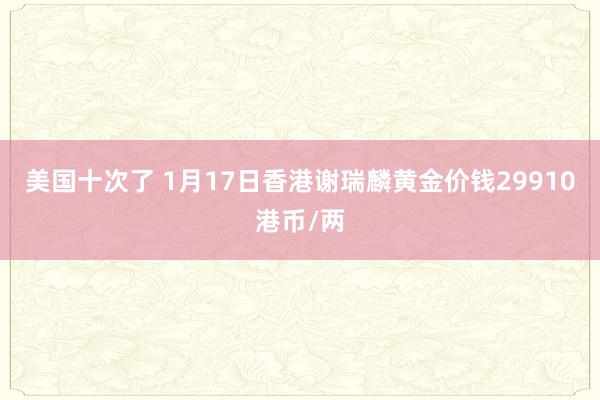 美国十次了 1月17日香港谢瑞麟黄金价钱29910港币/两